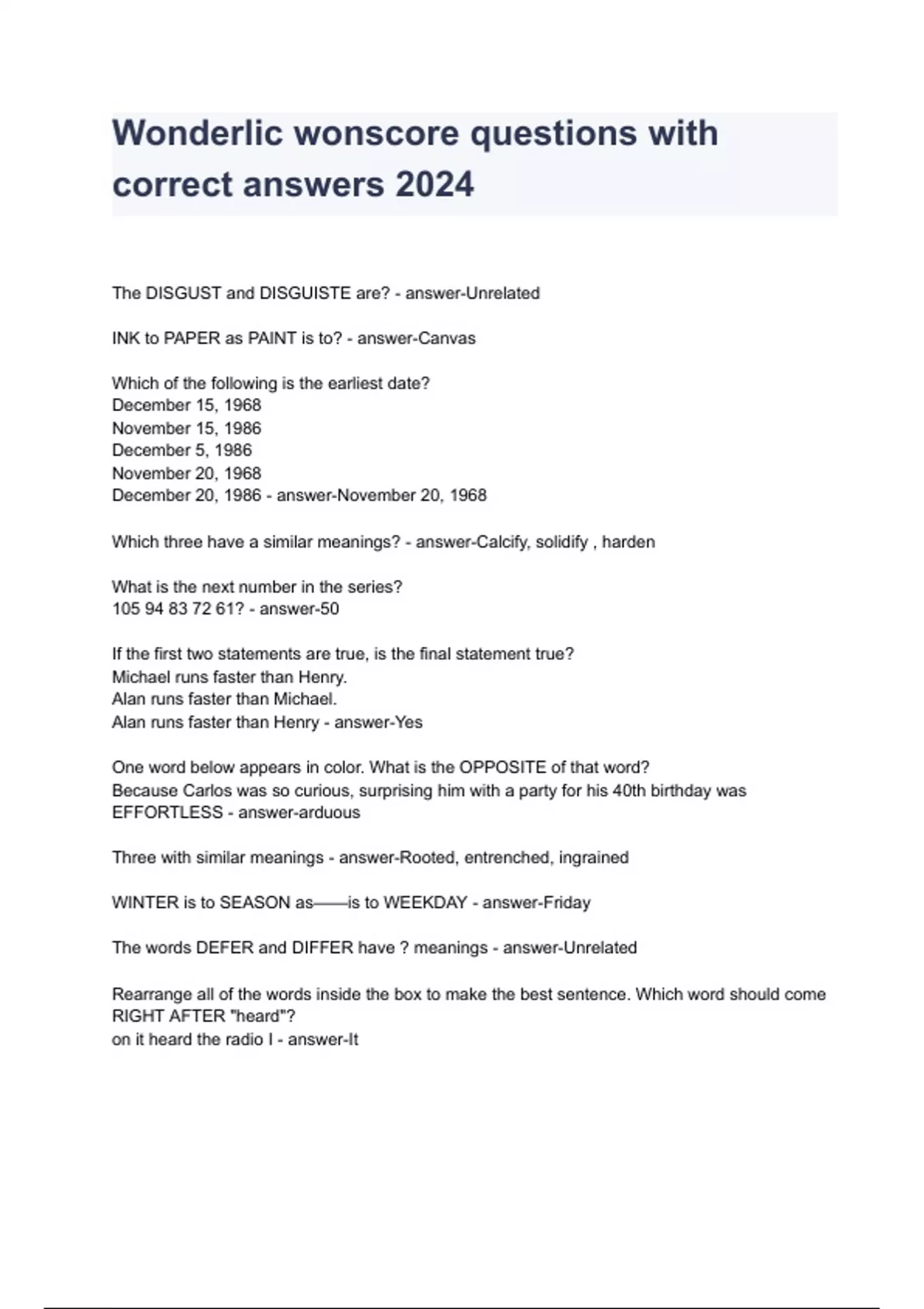 Wonderlic wonscore questions with correct answers 2024

The DISGUST and DISGUISTE are? - answer-Unrelated

INK to PAPER as PAINT is to? - answer-Canvas

Which of the following is the earliest date?
December 15, 1968
November 15, 1986
December 5, 1986
November 20, 1968
December 20, 1986 - answer-November 20, 1968

Which three have a similar meanings? - answer-Calcify, solidify , harden

What is the next number in the series?
105 94 83 72 61? - answer-50

If the first two statements are true, is the final statement true?
Michael runs faster than Henry.
Alan runs faster than Michael.
Alan runs faster than Henry - answer-Yes

One word below appears in color. What is the OPPOSITE of that word?
Because Carlos was so curious, surprising him with a party for his 40th birthday was EFFORTLESS - answer-arduous

Three with similar meanings - answer-Rooted, entrenched, ingrained

WINTER is to SEASON as——is to WEEKDAY - answer-Friday

The words DEFER and DIFFER have ? meanings - answer-Unrelated

Rearrange all of the words inside the box to make the best sentence. Which word should come RIGHT AFTER "heard"?
on it heard the radio I - answer-It